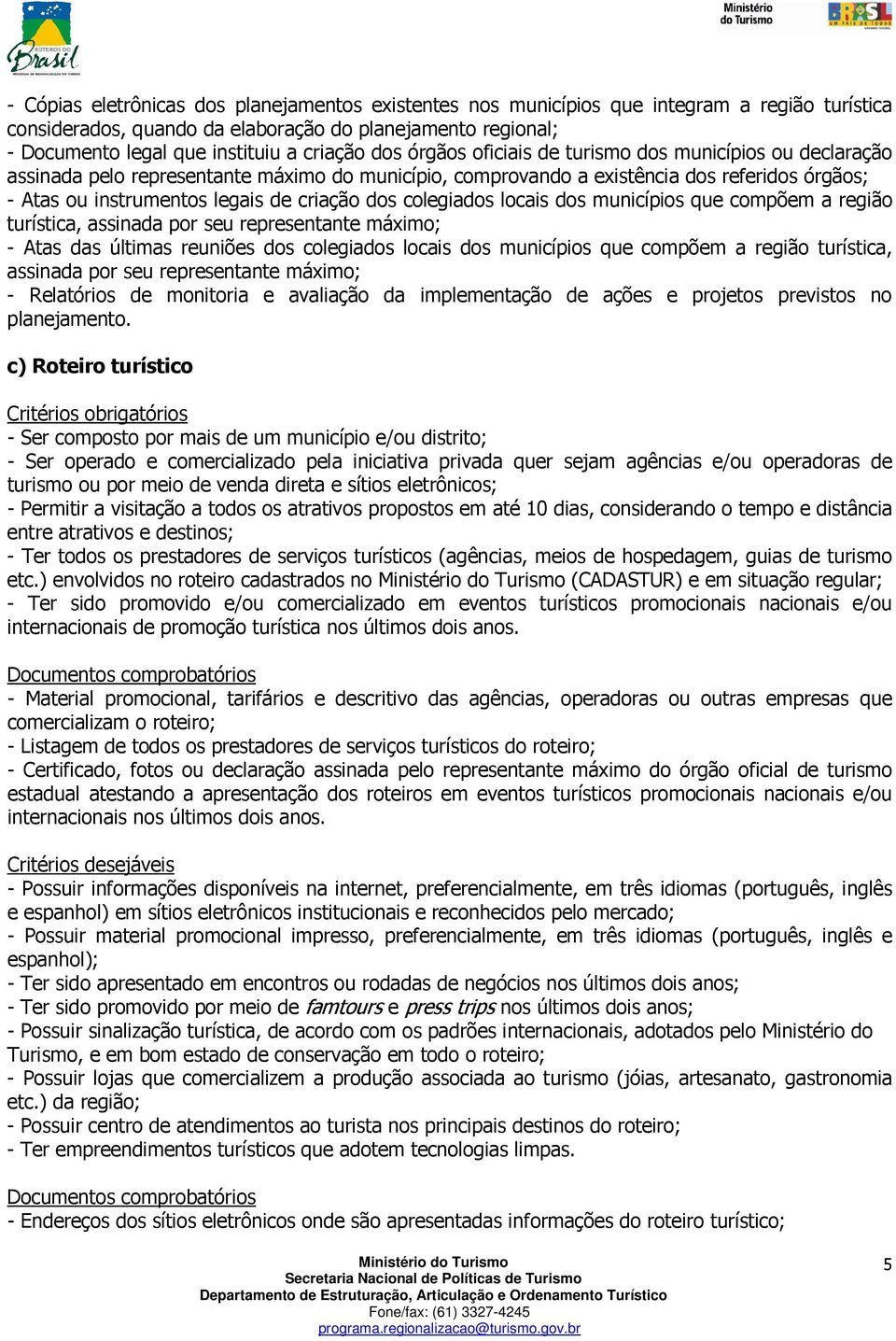 ROTEIROS DO Brasil

Ministério do Turismo

BRASIL UM PAÍS DE TODOS

- Cópias eletrônicas dos planejamentos existentes nos municípios que integram a região turística considerados, quando da elaboração do planejamento regional;
- Documento legal que instituiu a criação dos órgãos oficiais de turismo dos municípios ou declaração assinada pelo representante máximo do município, comprovando a existência dos referidos órgãos;
- Atas ou instrumentos legais de criação dos colegiados locais dos municípios que compõem a região turística, assinada por seu representante máximo;
- Atas das últimas reuniões dos colegiados locais dos municípios que compõem a região turística, assinada por seu representante máximo;
- Relatórios de monitoria e avaliação da implementação de ações e projetos previstos no planejamento.

c) Roteiro turístico

Critérios obrigatórios
- Ser composto por mais de um município e/ou distrito;
- Ser operado e comercializado pela iniciativa privada quer sejam agências e/ou operadoras de turismo ou por meio de venda direta e sítios eletrônicos;
- Permitir a visitação a todos os atrativos propostos em até 10 dias, considerando o tempo e distância entre atrativos e destinos;
- Ter todos os prestadores de serviços turísticos (agências, meios de hospedagem, guias de turismo etc.) envolvidos no roteiro cadastrados no Ministério do Turismo (CADASTUR) e em situação regular;
- Ter sido promovido e/ou comercializado em eventos turísticos promocionais nacionais e/ou internacionais de promoção turística nos últimos dois anos.

Documentos comprobatórios
- Material promocional, tarifários e descritivo das agências, operadoras ou outras empresas que comercializam o roteiro;
- Listagem de todos os prestadores de serviços turísticos do roteiro;
- Certificado, fotos ou declaração assinada pelo representante máximo do órgão oficial de turismo estadual atestando a apresentação dos roteiros em eventos turísticos promocionais nacionais e/ou internacionais nos últimos dois anos.

Critérios desejáveis
- Possuir informações disponíveis na internet, preferencialmente, em três idiomas (português, inglês e espanhol) em sítios eletrônicos institucionais e reconhecidos pelo mercado;
- Possuir material promocional impresso, preferencialmente, em três idiomas (português, inglês e espanhol);
- Ter sido apresentado em encontros ou rodadas de negócios nos últimos dois anos;
- Ter sido promovido por meio de famtours e press trips nos últimos dois anos;
- Possuir sinalização turística, de acordo com os padrões internacionais, adotados pelo Ministério do Turismo, e em bom estado de conservação em todo o roteiro;
- Possuir lojas que comercializem a produção associada ao turismo (jóias, artesanato, gastronomia etc.) da região;
- Possuir centro de atendimentos ao turista nos principais destinos do roteiro;
- Ter empreendimentos turísticos que adotem tecnologias limpas.

Documentos comprobatórios
- Endereços dos sítios eletrônicos onde são apresentadas informações do roteiro turístico;

Ministério do Turismo
Secretaria Nacional de Políticas de Turismo
Departamento de Estruturação, Articulação e Ordenamento Turístico
Fone/fax: (61) 3327-4245
programa.regionalizacao@turismo.gov.br

5